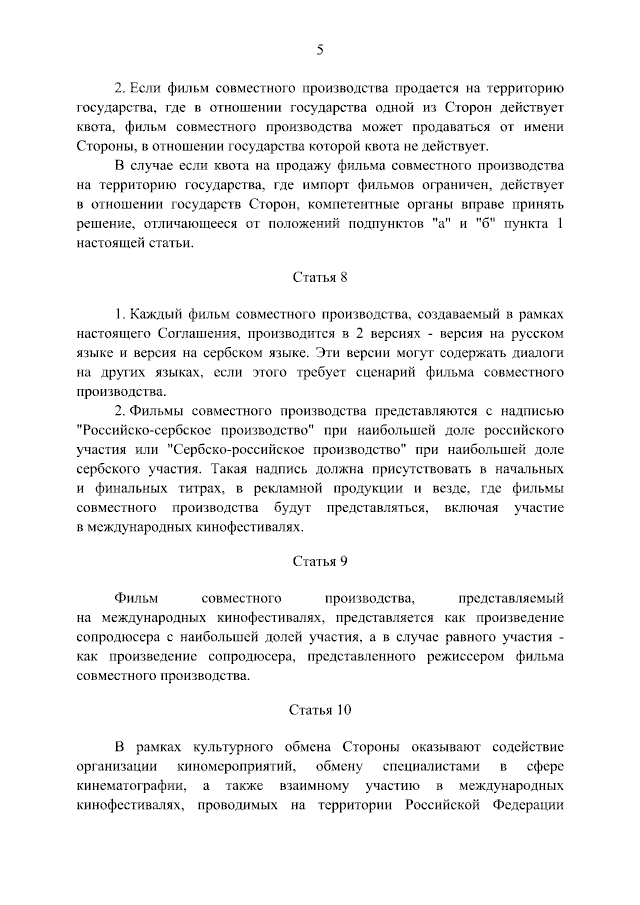 5

2. Если фильм совместного производства продается на территорию государства, где в отношении государства одной из Сторон действует квота, фильм совместного производства может продаваться от имени Стороны, в отношении государства которой квота не действует.

В случае если квота на продажу фильма совместного производства на территорию государства, где импорт фильмов ограничен, действует в отношении государств Сторон, компетентные органы вправе принять решение, отличающееся от положений подпунктов "а" и "б" пункта 1 настоящей статьи.

Статья 8

1. Каждый фильм совместного производства, создаваемый в рамках настоящего Соглашения, производится в 2 версиях - версия на русском языке и версия на сербском языке. Эти версии могут содержать диалоги на других языках, если этого требует сценарий фильма совместного производства.

2. Фильмы совместного производства представляются с надписью "Российско-сербское производство" при наибольшей доле российского участия или "Сербско-российское производство" при наибольшей доле сербского участия. Такая надпись должна присутствовать в начальных и финальных титрах, в рекламной продукции и везде, где фильмы совместного производства будут представляться, включая участие в международных кинофестивалях.

Статья 9

Фильм совместного производства, представляемый на международных кинофестивалях, представляется как произведение сопродюсера с наибольшей долей участия, а в случае равного участия - как произведение сопродюсера, представленного режиссером фильма совместного производства.

Статья 10

В рамках культурного обмена Стороны оказывают содействие организации киномероприятий, обмену специалистами в сфере кинематографии, а также взаимному участию в международных кинофестивалях, проводимых на территории Российской Федерации